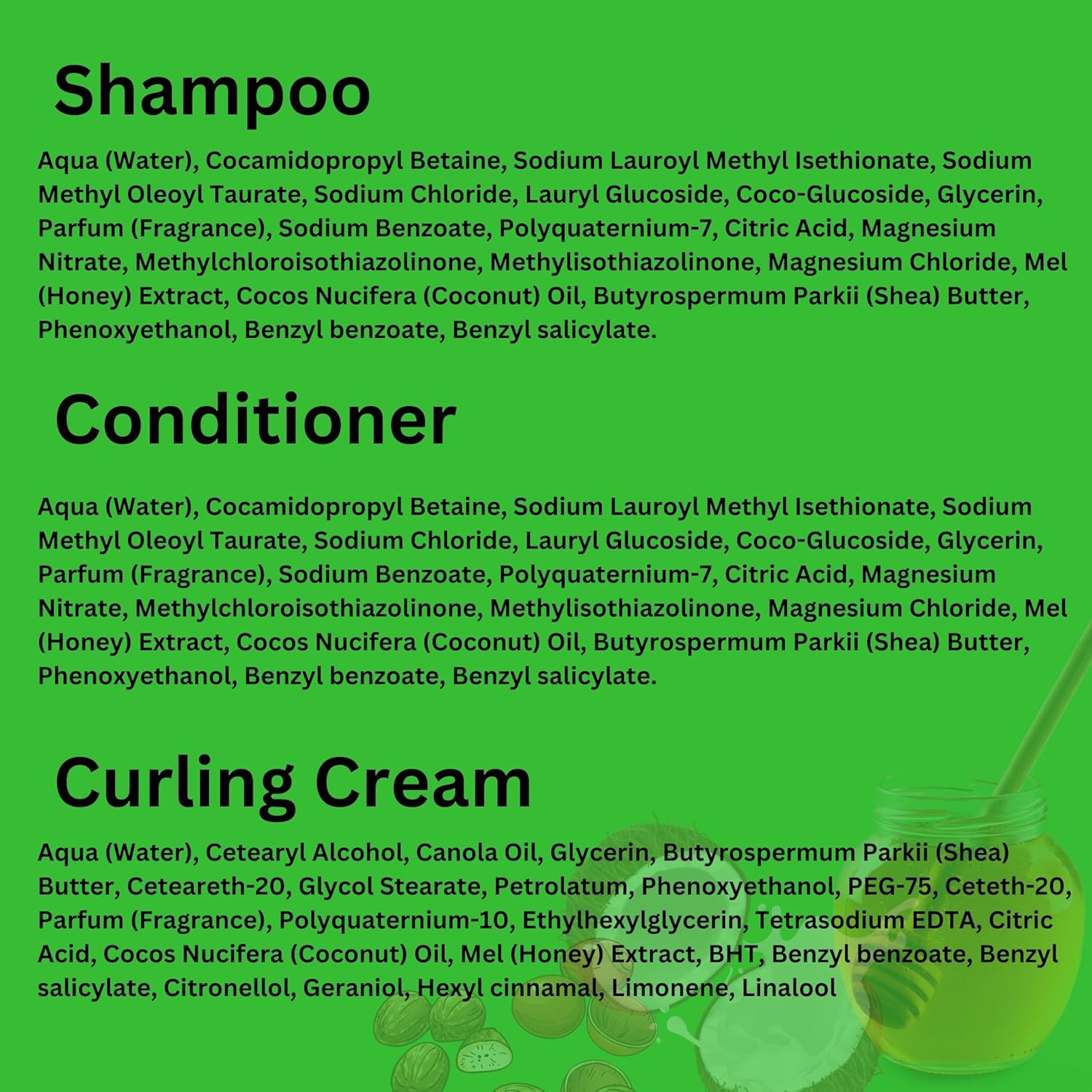 Shampoo

Aqua (Water), Cocamidopropyl Betaine, Sodium Lauroyl Methyl Isethionate, Sodium Methyl Oleoyl Taurate, Sodium Chloride, Lauryl Glucoside, Coco-Glucoside, Glycerin, Parfum (Fragrance), Sodium Benzoate, Polyquaternium-7, Citric Acid, Magnesium Nitrate, Methylchloroisothiazolinone, Methylisothiazolinone, Magnesium Chloride, Mel (Honey) Extract, Cocos Nucifera (Coconut) Oil, Butyrospermum Parkii (Shea) Butter, Phenoxyethanol, Benzyl benzoate, Benzyl salicylate.

Conditioner

Aqua (Water), Cocamidopropyl Betaine, Sodium Lauroyl Methyl Isethionate, Sodium Methyl Oleoyl Taurate, Sodium Chloride, Lauryl Glucoside, Coco-Glucoside, Glycerin, Parfum (Fragrance), Sodium Benzoate, Polyquaternium-7, Citric Acid, Magnesium Nitrate, Methylchloroisothiazolinone, Methylisothiazolinone, Magnesium Chloride, Mel (Honey) Extract, Cocos Nucifera (Coconut) Oil, Butyrospermum Parkii (Shea) Butter, Phenoxyethanol, Benzyl benzoate, Benzyl salicylate.

Curling Cream

Aqua (Water), Cetearyl Alcohol, Canola Oil, Glycerin, Butyrospermum Parkii (Shea) Butter, Ceteareth-20, Glycol Stearate, Petrolatum, Phenoxyethanol, PEG-75, Ceteth-20, Parfum (Fragrance), Polyquaternium-10, Ethylhexylglycerin, Tetrasodium EDTA, Citric Acid, Cocos Nucifera (Coconut) Oil, Mel (Honey) Extract, BHT, Benzyl benzoate, Benzyl salicylate, Citronellol, Geraniol, Hexyl cinnamal, Limonene, Linalool